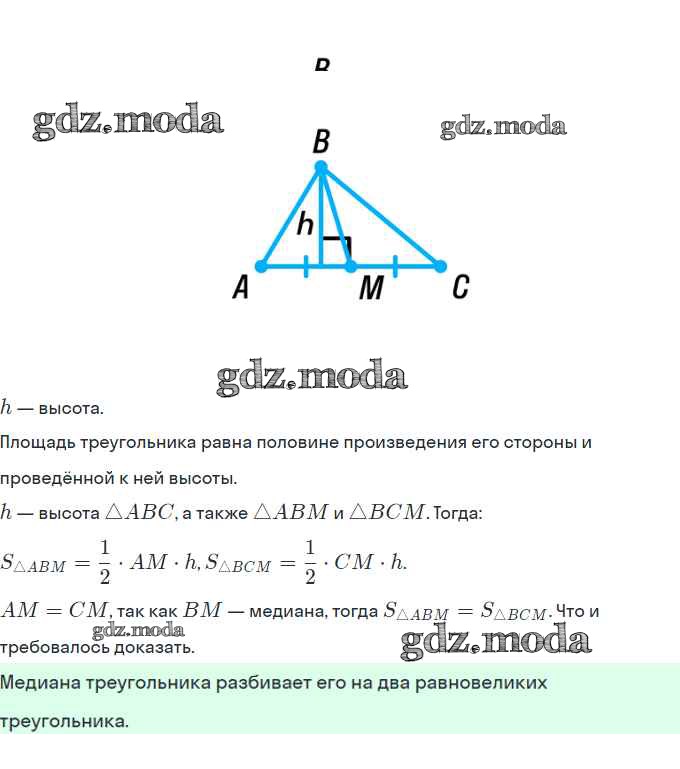 B

gdz.moda

gdz.moda

B

h

A

M

C

gdz.moda

$h$ — высота.

Площадь треугольника равна половине произведения его стороны и проведённой к ней высоты.

$h$ — высота $\triangle ABC$, а также $\triangle ABM$ и $\triangle BCM$. Тогда:

$S_{\triangle ABM} = \frac{1}{2} \cdot AM \cdot h, S_{\triangle BCM} = \frac{1}{2} \cdot CM \cdot h.$

$AM = CM$, так как $BM$ — медиана, тогда $S_{\triangle ABM} = S_{\triangle BCM}$. Что и требовалось доказать.

gdz.moda

gdz.moda

Медиана треугольника разбивает его на два равновеликих треугольника.